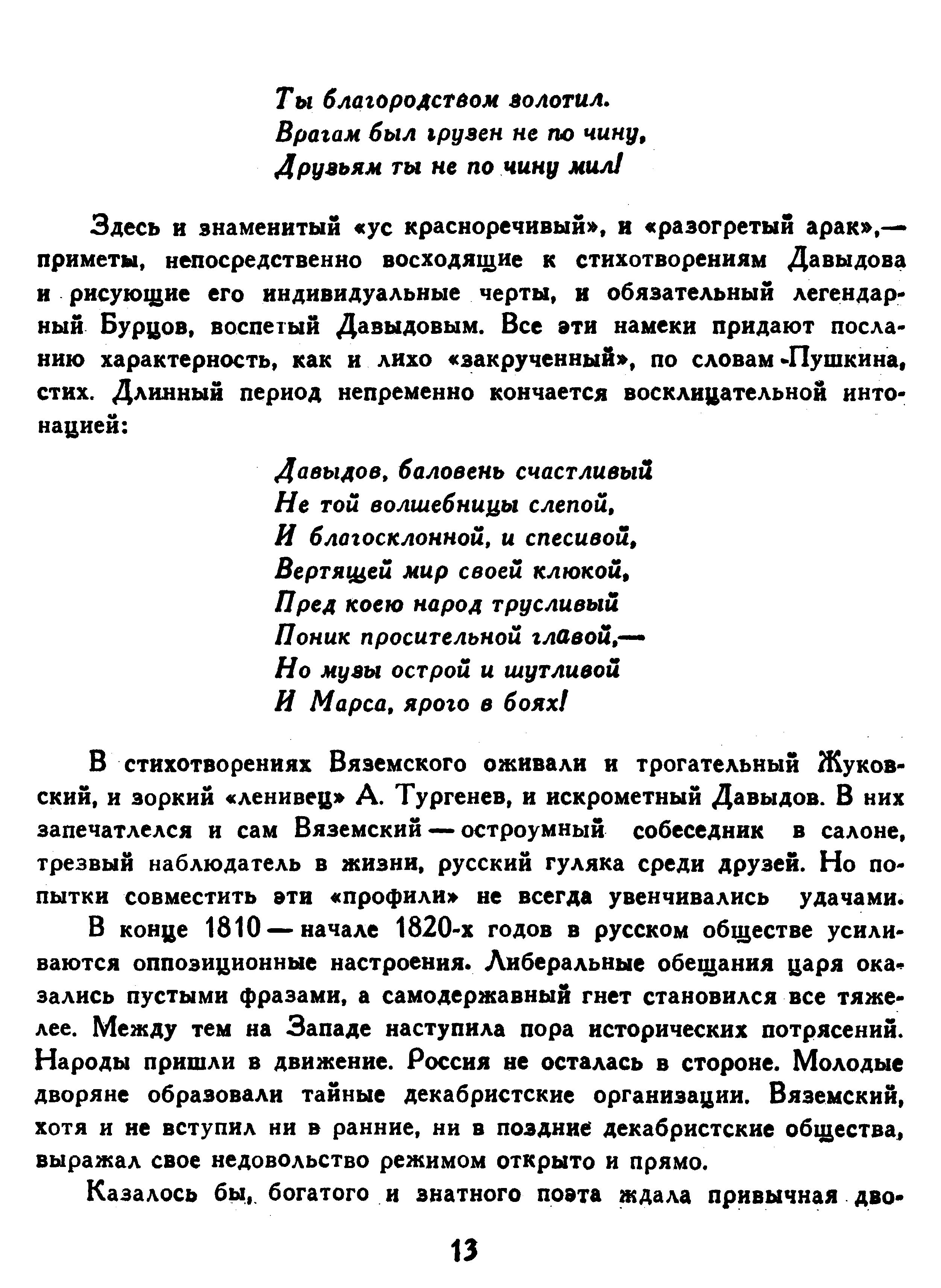 Ты благородством золотил.
Врагам был грузен не по чину,
Друзьям ты не по чину мил!

Здесь и знаменитый «ус красноречивый», и «разогретый арак»,— приметы, непосредственно восходящие к стихотворениям Давыдова и рисующие его индивидуальные черты, и обязательный легендарный Бурцов, воспетый Давыдовым. Все эти намеки придают посланию характерность, как и лихо «закрученный», по словам Пушкина, стих. Длинный период непременно кончается восклицательной интонацией:

Давыдов, баловень счастливый
Не той волшебницы слепой,
И благосклонной, и спесивой,
Вертящей мир своей клюкой,
Пред коею народ трусливый
Поник просительной главой,—
Но музы острой и шутливой
И Марса, ярого в боях!

В стихотворениях Вяземского оживали и трогательный Жуковский, и зоркий «ленивец» А. Тургенев, и искрометный Давыдов. В них запечатлелся и сам Вяземский — остроумный собеседник в салоне, трезвый наблюдатель в жизни, русский гуляка среди друзей. Но попытки совместить эти «профили» не всегда увенчивались удачами.

В конце 1810 — начале 1820-х годов в русском обществе усиливаются оппозиционные настроения. Либеральные обещания царя оказались пустыми фразами, а самодержавный гнет становился все тяжелее. Между тем на Западе наступила пора исторических потрясений. Народы пришли в движение. Россия не осталась в стороне. Молодые дворяне образовали тайные декабристские организации. Вяземский, хотя и не вступил ни в ранние, ни в поздние декабристские общества, выражал свое недовольство режимом открыто и прямо.

Казалось бы, богатого и знатного поэта ждала привычная дво-

13